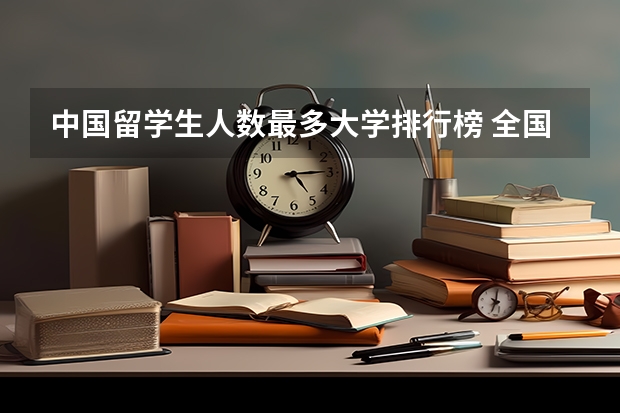 中国留学生人数最多大学排行榜 全国